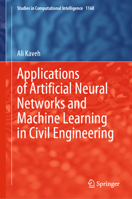 Studies in Computational Intelligence 1168

Ali Kaveh

Applications of Artificial Neural Networks and Machine Learning in Civil Engineering

Springer